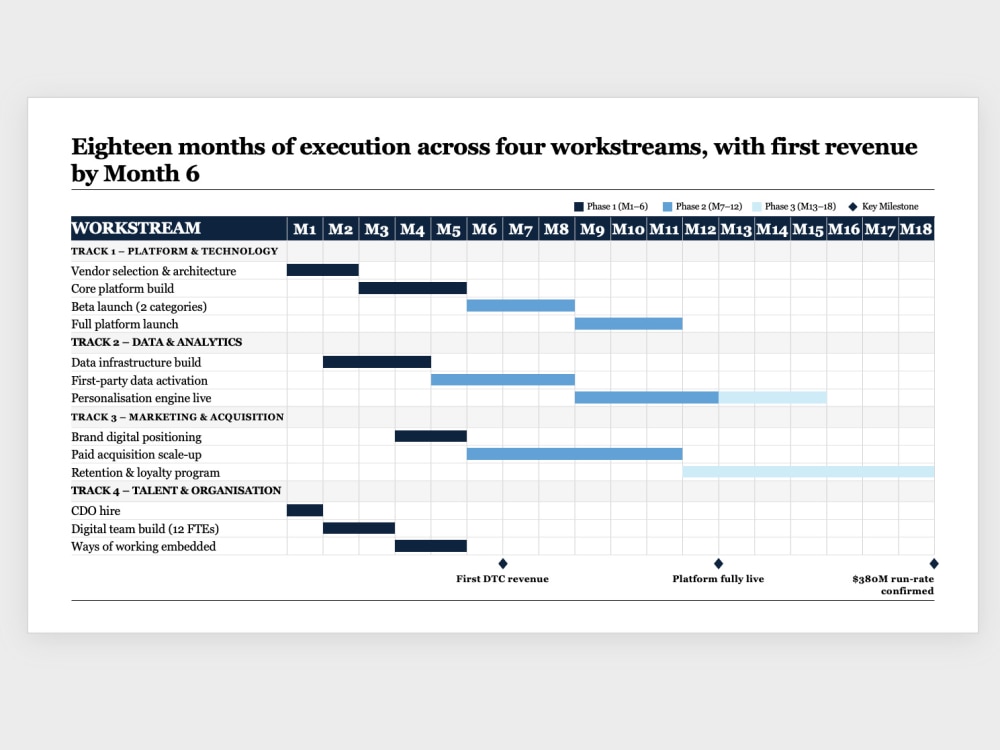 Eighteen months of execution across four workstreams, with first revenue by Month 6

Phase 1 (M1–6) Phase 2 (M7–12) Phase 3 (M13–18) Key Milestone

| WORKSTREAM | M1 | M2 | M3 | M4 | M5 | M6 | M7 | M8 | M9 | M10 | M11 | M12 | M13 | M14 | M15 | M16 | M17 | M18 |
|---|---|---|---|---|---|---|---|---|---|---|---|---|---|---|---|---|---|---|
| TRACK 1 – PLATFORM & TECHNOLOGY | | | | | | | | | | | | | | | | | | |
| Vendor selection & architecture | | | | | | | | | | | | | | | | | | |
| Core platform build | | | | | | | | | | | | | | | | | | |
| Beta launch (2 categories) | | | | | | | | | | | | | | | | | | |
| Full platform launch | | | | | | | | | | | | | | | | | | |
| TRACK 2 – DATA & ANALYTICS | | | | | | | | | | | | | | | | | | |
| Data infrastructure build | | | | | | | | | | | | | | | | | | |
| First-party data activation | | | | | | | | | | | | | | | | | | |
| Personalisation engine live | | | | | | | | | | | | | | | | | | |
| TRACK 3 – MARKETING & ACQUISITION | | | | | | | | | | | | | | | | | | |
| Brand digital positioning | | | | | | | | | | | | | | | | | | |
| Paid acquisition scale-up | | | | | | | | | | | | | | | | | | |
| Retention & loyalty program | | | | | | | | | | | | | | | | | | |
| TRACK 4 – TALENT & ORGANISATION | | | | | | | | | | | | | | | | | | |
| CDO hire | | | | | | | | | | | | | | | | | | |
| Digital team build (12 FTEs) | | | | | | | | | | | | | | | | | | |
| Ways of working embedded | | | | | | | | | | | | | | | | | | |

First DTC revenue

Platform fully live

$380M run-rate confirmed